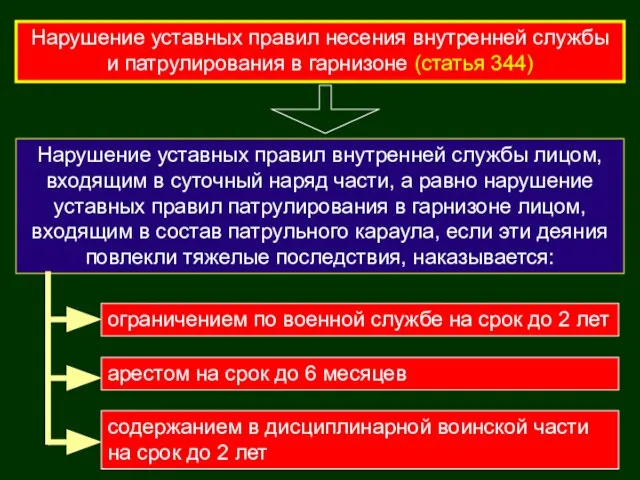 Нарушение уставных правил несения внутренней службы и патрулирования в гарнизоне (статья 344)

Нарушение уставных правил внутренней службы лицом, входящим в суточный наряд части, а равно нарушение уставных правил патрулирования в гарнизоне лицом, входящим в состав патрульного караула, если эти деяния повлекли тяжелые последствия, наказывается:

ограничением по военной службе на срок до 2 лет

арестом на срок до 6 месяцев

содержанием в дисциплинарной воинской части на срок до 2 лет